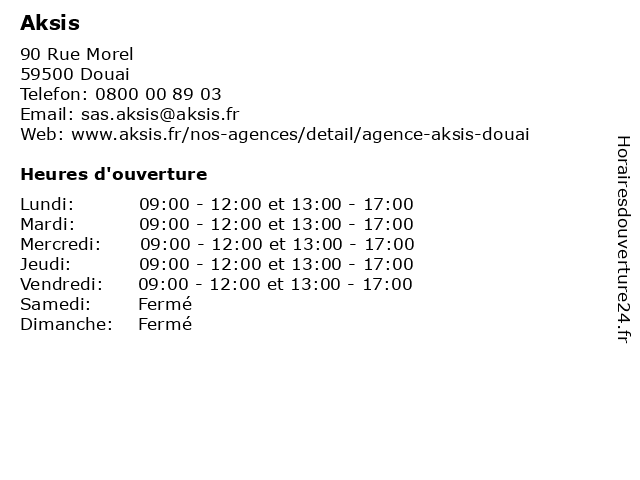 Aksis

90 Rue Morel
59500 Douai
Telefon: 0800 00 89 03
Email: sas.aksis@aksis.fr
Web: www.aksis.fr/nos-agences/detail/agence-aksis-douai

Heures d'ouverture

| | |
|---|---|
| Lundi: | 09:00 - 12:00 et 13:00 - 17:00 |
| Mardi: | 09:00 - 12:00 et 13:00 - 17:00 |
| Mercredi: | 09:00 - 12:00 et 13:00 - 17:00 |
| Jeudi: | 09:00 - 12:00 et 13:00 - 17:00 |
| Vendredi: | 09:00 - 12:00 et 13:00 - 17:00 |
| Samedi: | Fermé |
| Dimanche: | Fermé |

Horairesdouverture24.fr